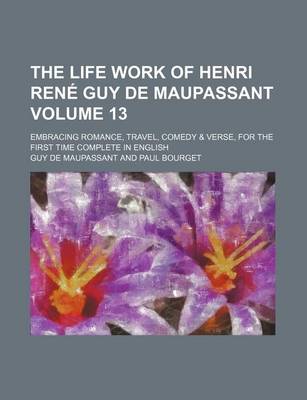 THE LIFE WORK OF HENRI RENÉ GUY DE MAUPASSANT VOLUME 13

EMBRACING ROMANCE, TRAVEL, COMEDY & VERSE, FOR THE FIRST TIME COMPLETE IN ENGLISH

GUY DE MAUPASSANT AND PAUL BOURGET